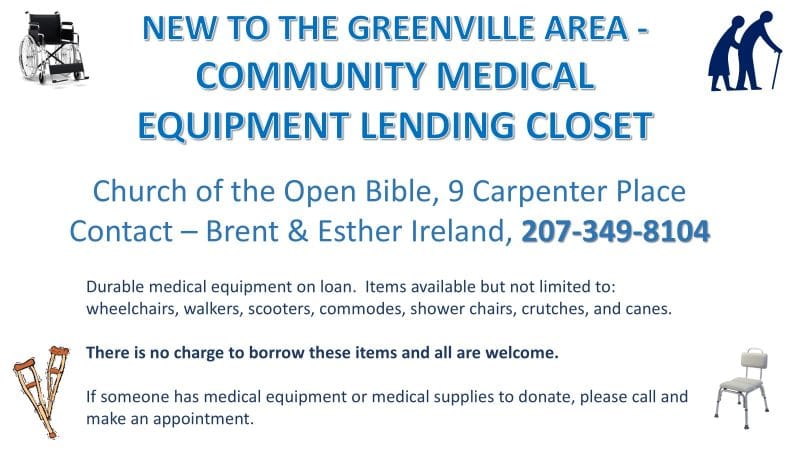 NEW TO THE GREENVILLE AREA - COMMUNITY MEDICAL EQUIPMENT LENDING CLOSET

Church of the Open Bible, 9 Carpenter Place
Contact – Brent & Esther Ireland, 207-349-8104

Durable medical equipment on loan. Items available but not limited to: wheelchairs, walkers, scooters, commodes, shower chairs, crutches, and canes.

There is no charge to borrow these items and all are welcome.

If someone has medical equipment or medical supplies to donate, please call and make an appointment.